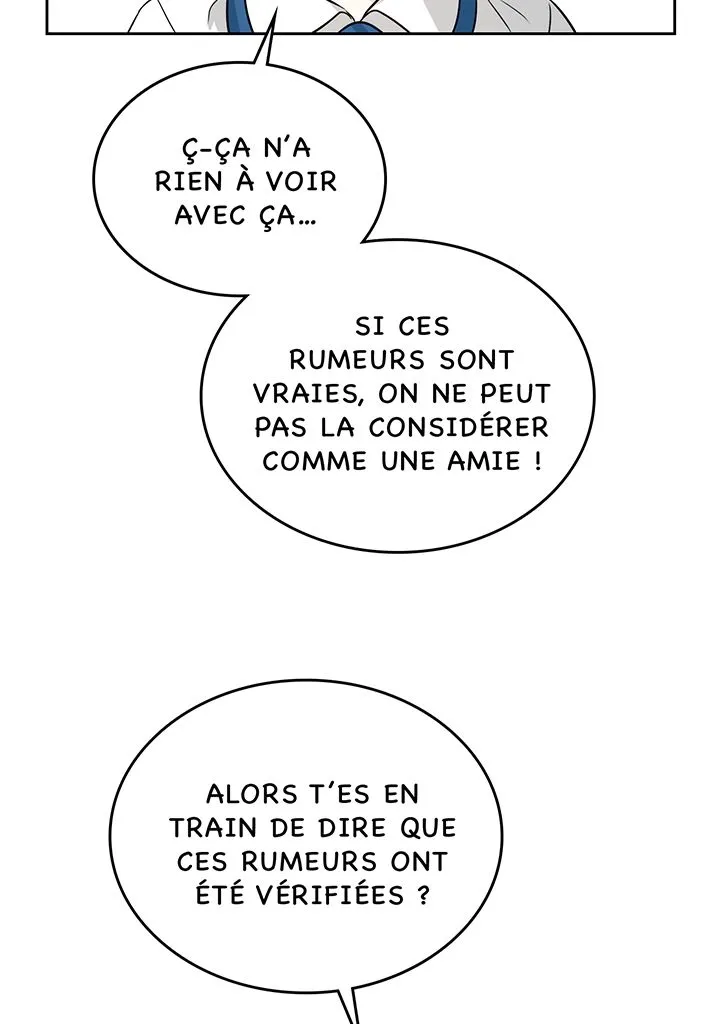 Ç-ÇA N'A RIEN À VOIR AVEC ÇA...

SI CES RUMEURS SONT VRAIES, ON NE PEUT PAS LA CONSIDÉRER COMME UNE AMIE !

ALORS T'ES EN TRAIN DE DIRE QUE CES RUMEURS ONT ÉTÉ VÉRIFIÉES ?